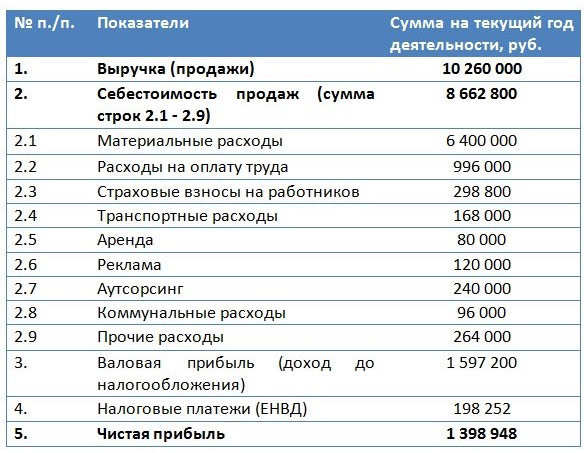 | № п./п. | Показатели | Сумма на текущий год деятельности, руб. |
|---|---|---|
| 1. | Выручка (продажи) | 10 260 000 |
| 2. | Себестоимость продаж (сумма строк 2.1 - 2.9) | 8 662 800 |
| 2.1 | Материальные расходы | 6 400 000 |
| 2.2 | Расходы на оплату труда | 996 000 |
| 2.3 | Страховые взносы на работников | 298 800 |
| 2.4 | Транспортные расходы | 168 000 |
| 2.5 | Аренда | 80 000 |
| 2.6 | Реклама | 120 000 |
| 2.7 | Аутсорсинг | 240 000 |
| 2.8 | Коммунальные расходы | 96 000 |
| 2.9 | Прочие расходы | 264 000 |
| 3. | Валовая прибыль (доход до налогообложения) | 1 597 200 |
| 4. | Налоговые платежи (ЕНВД) | 198 252 |
| 5. | Чистая прибыль | 1 398 948 |